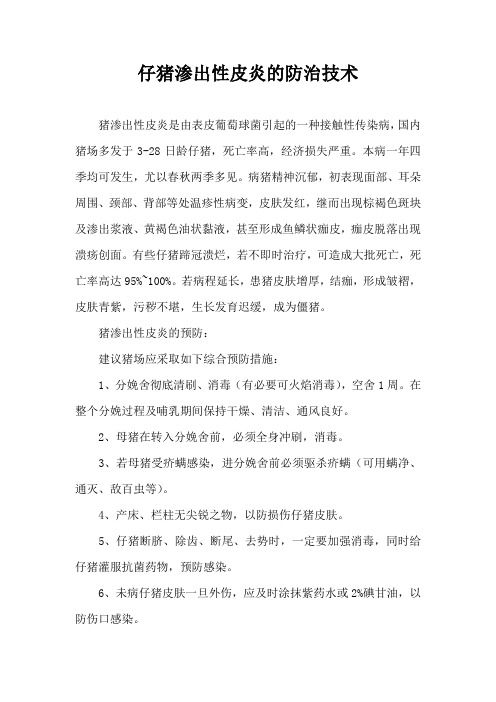 仔猪渗出性皮炎的防治技术

猪渗出性皮炎是由表皮葡萄球菌引起的一种接触性传染病，国内猪场多发于 3-28 日龄仔猪，死亡率高，经济损失严重。本病一年四季均可发生，尤以春秋两季多见。病猪精神沉郁，初表现面部、耳朵周围、颈部、背部等处温疹性病变，皮肤发红，继而出现棕褐色斑块及渗出浆液、黄褐色油状黏液，甚至形成鱼鳞状痂皮，痂皮脱落出现溃疡创面。有些仔猪蹄冠溃烂，若不即时治疗，可造成大批死亡，死亡率高达 95%~100%。若病程延长，患猪皮肤增厚，结痂，形成皱褶，皮肤青紫，污秽不堪，生长发育迟缓，成为僵猪。

猪渗出性皮炎的预防：

建议猪场应采取如下综合预防措施：

1、分娩舍彻底清刷、消毒（有必要可火焰消毒），空舍 1 周。在整个分娩过程及哺乳期间保持干燥、清洁、通风良好。

2、母猪在转入分娩舍前，必须全身冲刷，消毒。

3、若母猪受疥螨感染，进分娩舍前必须驱杀疥螨（可用螨净、通灭、敌百虫等）。

4、产床、栏柱无尖锐之物，以防损伤仔猪皮肤。

5、仔猪断脐、除齿、断尾、去势时，一定要加强消毒，同时给仔猪灌服抗菌药物，预防感染。

6、未病仔猪皮肤一旦外伤，应及时涂抹紫药水或 2%碘甘油，以防伤口感染。